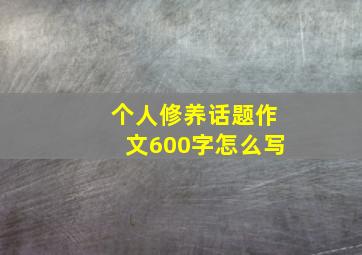 个人修养话题作文600字怎么写